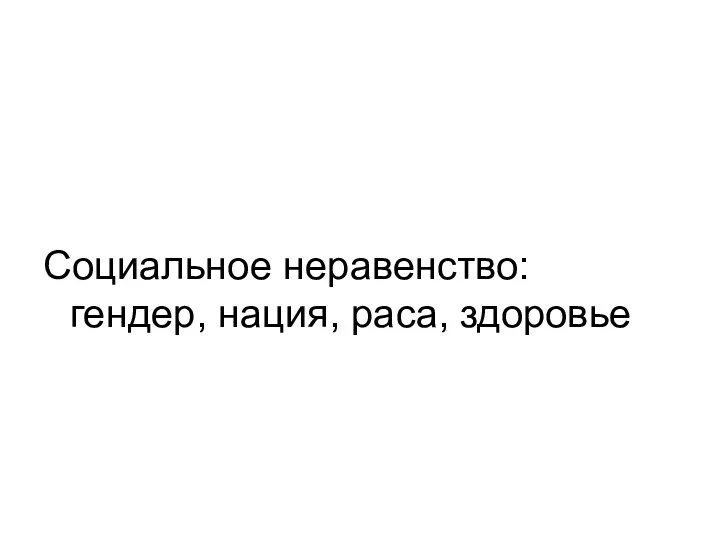 Социальное неравенство: гендер, нация, раса, здоровье